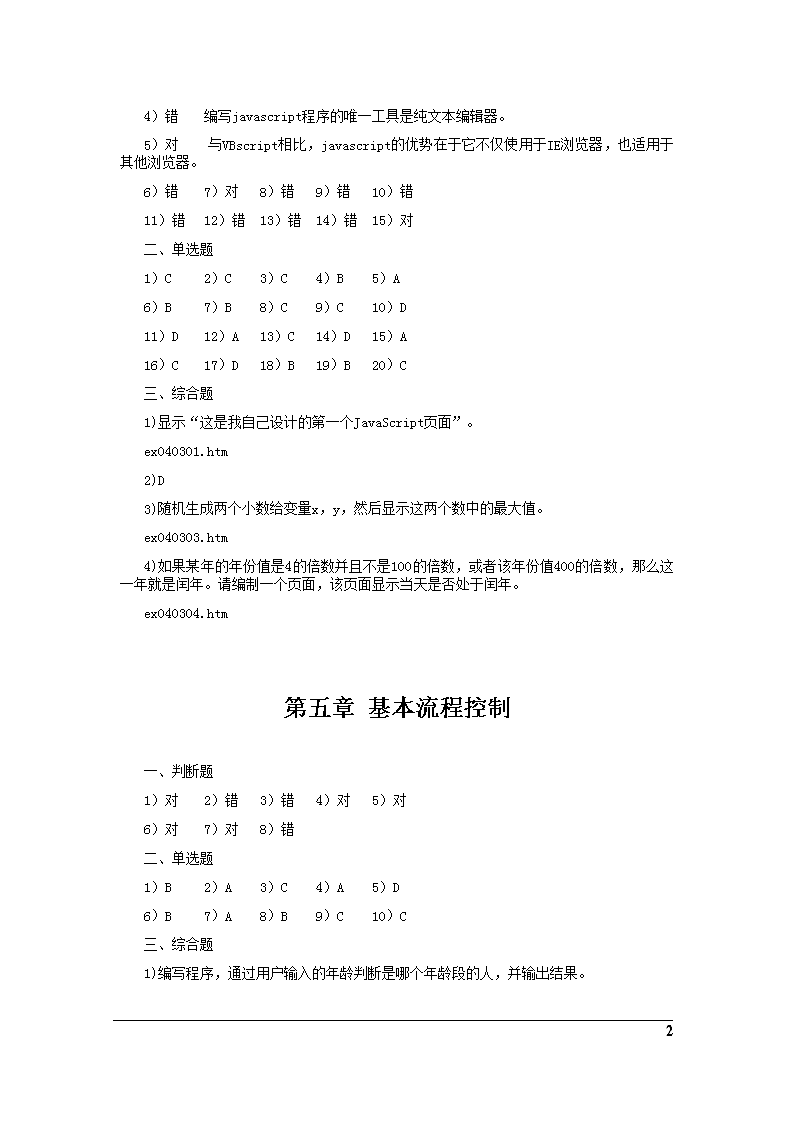 4）错　编写javascript程序的唯一工具是纯文本编辑器。

5）对　与VBscript相比，javascript的优势在于它不仅使用于IE浏览器，也适用于其他浏览器。

6）错　7）对　8）错　9）错　10）错

11）错　12）错　13）错　14）错　15）对

二、单选题

1）C　2）C　3）C　4）B　5）A

6）B　7）B　8）C　9）C　10）D

11）D　12）A　13）C　14）D　15）A

16）C　17）D　18）B　19）B　20）C

三、综合题

1)显示“这是我自己设计的第一个JavaScript页面”。

ex040301.htm

2)D

3)随机生成两个小数给变量x，y，然后显示这两个数中的最大值。

ex040303.htm

4)如果某年的年份值是4的倍数并且不是100的倍数，或者该年份值400的倍数，那么这一年就是闰年。请编制一个页面，该页面显示当天是否处于闰年。

ex040304.htm

第五章 基本流程控制

一、判断题

1）对　2）错　3）错　4）对　5）对

6）对　7）对　8）错

二、单选题

1）B　2）A　3）C　4）A　5）D

6）B　7）A　8）B　9）C　10）C

三、综合题

1)编写程序，通过用户输入的年龄判断是哪个年龄段的人，并输出结果。

2